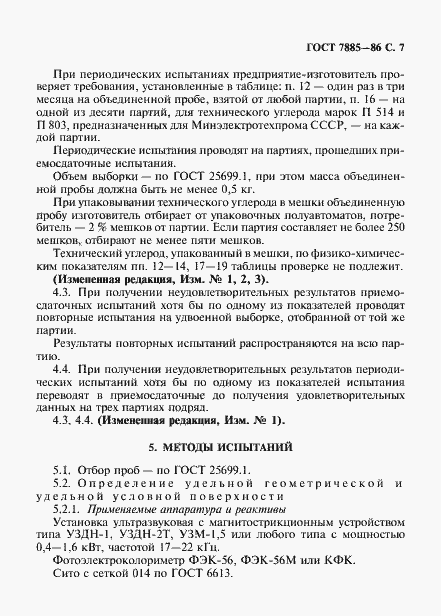 ГОСТ 7885—86 С. 7

При периодических испытаниях предприятие-изготовитель проверяет требования, установленные в таблице: п. 12 — один раз в три месяца на объединенной пробе, взятой от любой партии, п. 16 — на одной из десяти партий, для технического углерода марок П 514 и П 803, предназначенных для Минэлектротехпрома СССР, — на каждой партии.

Периодические испытания проводят на партиях, прошедших приемосдаточные испытания.

Объем выборки — по ГОСТ 25699.1, при этом масса объединенной пробы должна быть не менее 0,5 кг.

При упаковывании технического углерода в мешки объединенную пробу изготовитель отбирает от упаковочных полуавтоматов, потребитель — 2 % мешков от партии. Если партия составляет не более 250 мешков, отбирают не менее пяти мешков.

Технический углерод, упакованный в мешки, по физико-химическим показателям пп. 12—14, 17—19 таблицы проверке не подлежит.

(Измененная редакция, Изм. № 1, 2, 3).

4.3. При получении неудовлетворительных результатов приемосдаточных испытаний хотя бы по одному из показателей проводят повторные испытания на удвоенной выборке, отобранной от той же партии.

Результаты повторных испытаний распространяются на всю партию.

4.4. При получении неудовлетворительных результатов периодических испытаний хотя бы по одному из показателей испытания переводят в приемосдаточные до получения удовлетворительных данных на трех партиях подряд.

4.3, 4.4. (Измененная редакция, Изм. № 1).

5. МЕТОДЫ ИСПЫТАНИЙ

5.1. Отбор проб — по ГОСТ 25699.1.

5.2. Определение удельной геометрической и удельной условной поверхности

5.2.1. Применяемые аппаратура и реактивы

Установка ультразвуковая с магнитострикционным устройством типа УЗДН-1, УЗДН-2Т, УЗМ-1,5 или любого типа с мощностью 0,4—1,6 кВт, частотой 17—22 кГц.

Фотоэлектроколориметр ФЭК-56, ФЭК-56М или КФК.

Сито с сеткой 014 по ГОСТ 6613.